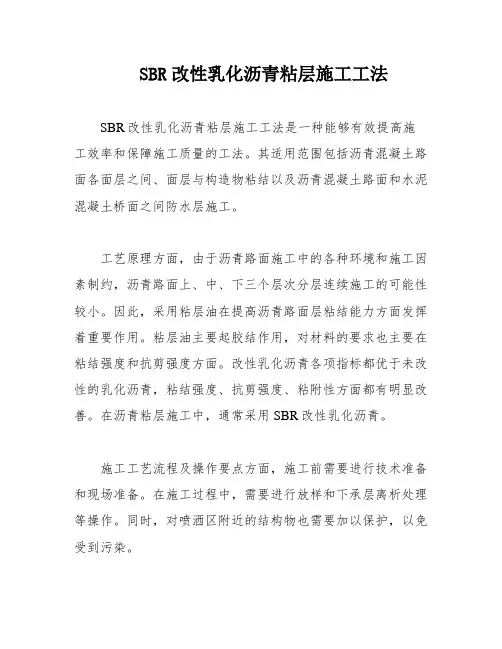 SBR 改性乳化沥青粘层施工工法

SBR 改性乳化沥青粘层施工工法是一种能够有效提高施工效率和保障施工质量的工法。其适用范围包括沥青混凝土路面各面层之间、面层与构造物粘结以及沥青混凝土路面和水泥混凝土桥面之间防水层施工。

工艺原理方面，由于沥青路面施工中的各种环境和施工因素制约，沥青路面上、中、下三个层次分层连续施工的可能性较小。因此，采用粘层油在提高沥青路面层粘结能力方面发挥着重要作用。粘层油主要起胶结作用，对材料的要求也主要在粘结强度和抗剪强度方面。改性乳化沥青各项指标都优于未改性的乳化沥青，粘结强度、抗剪强度、粘附性方面都有明显改善。在沥青粘层施工中，通常采用 SBR 改性乳化沥青。

施工工艺流程及操作要点方面，施工前需要进行技术准备和现场准备。在施工过程中，需要进行放样和下承层离析处理等操作。同时，对喷洒区附近的结构物也需要加以保护，以免受到污染。